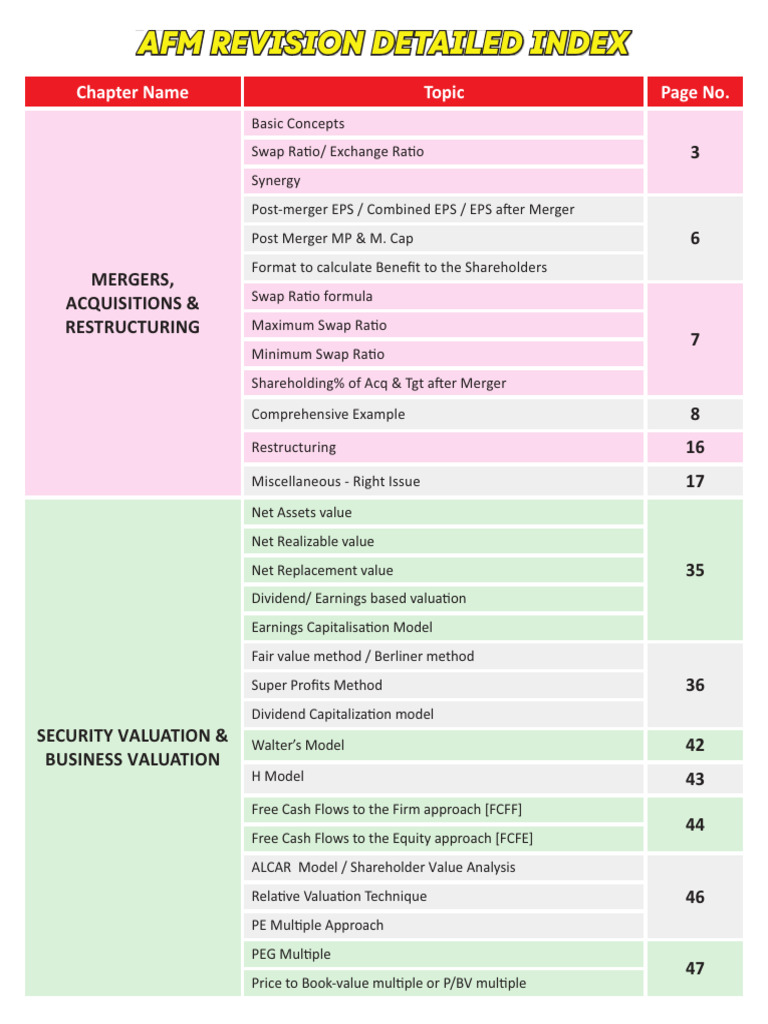 AFM REVISION DETAILED INDEX

| Chapter Name | Topic | Page No. |
|---|---|---|
| MERGERS, ACQUISITIONS & RESTRUCTURING | Basic Concepts | 3 |
| | Swap Ratio/ Exchange Ratio | |
| | Synergy | |
| | Post-merger EPS / Combined EPS / EPS after Merger | 6 |
| | Post Merger MP & M. Cap | |
| | Format to calculate Benefit to the Shareholders | |
| | Swap Ratio formula | 7 |
| | Maximum Swap Ratio | |
| | Minimum Swap Ratio | |
| | Shareholding% of Acq & Tgt after Merger | |
| | Comprehensive Example | 8 |
| | Restructuring | 16 |
| | Miscellaneous - Right Issue | 17 |
| SECURITY VALUATION & BUSINESS VALUATION | Net Assets value | 35 |
| | Net Realizable value | |
| | Net Replacement value | |
| | Dividend/ Earnings based valuation | |
| | Earnings Capitalisation Model | |
| | Fair value method / Berliner method | 36 |
| | Super Profits Method | |
| | Dividend Capitalization model | |
| | Walter's Model | 42 |
| | H Model | 43 |
| | Free Cash Flows to the Firm approach [FCFF] | 44 |
| | Free Cash Flows to the Equity approach [FCFE] | |
| | ALCAR Model / Shareholder Value Analysis | 46 |
| | Relative Valuation Technique | |
| | PE Multiple Approach | |
| | PEG Multiple | 47 |
| | Price to Book-value multiple or P/BV multiple | |